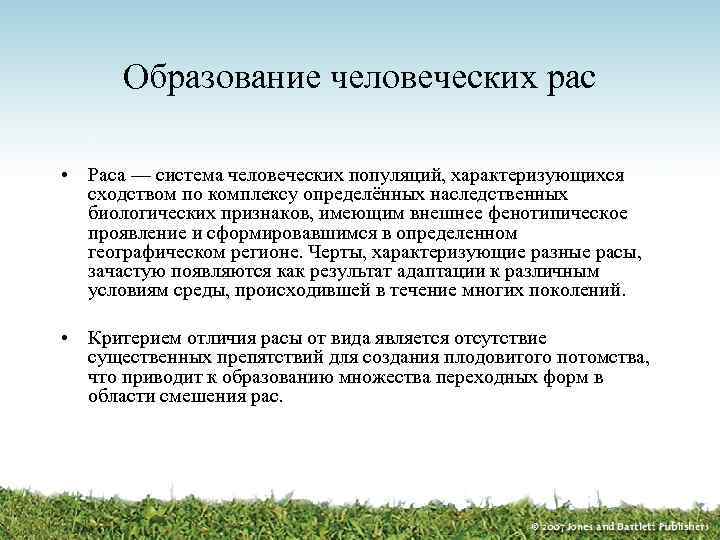 Образование человеческих рас

• Раса — система человеческих популяций, характеризующихся сходством по комплексу определённых наследственных биологических признаков, имеющим внешнее фенотипическое проявление и сформировавшимся в определенном географическом регионе. Черты, характеризующие разные расы, зачастую появляются как результат адаптации к различным условиям среды, происходившей в течение многих поколений.

• Критерием отличия расы от вида является отсутствие существенных препятствий для создания плодовитого потомства, что приводит к образованию множества переходных форм в области смешения рас.

© 2007 Jones and Bartlett Publishers